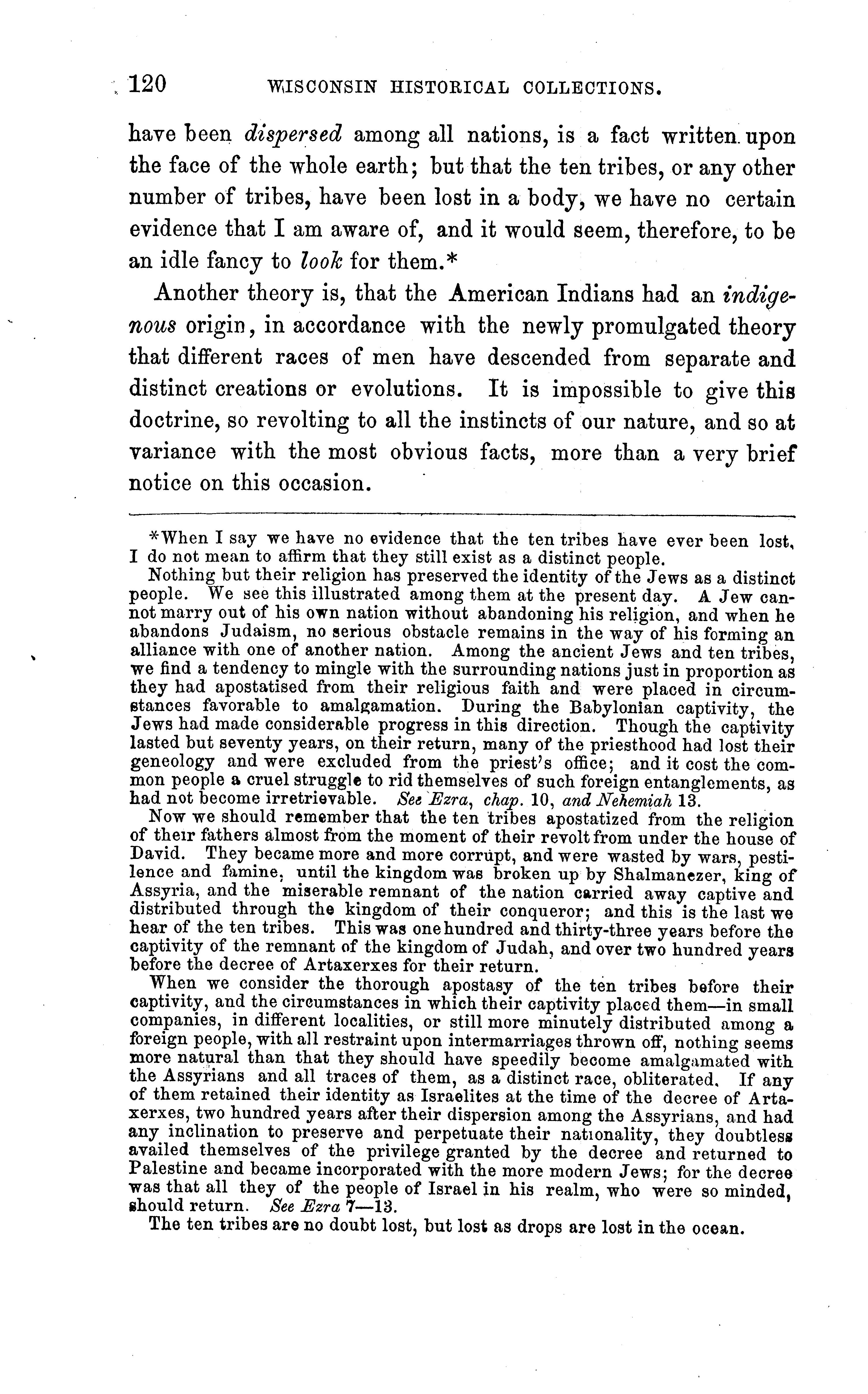 120 WISCONSIN HISTORICAL COLLECTIONS.

have been dispersed among all nations, is a fact written upon the face of the whole earth; but that the ten tribes, or any other number of tribes, have been lost in a body, we have no certain evidence that I am aware of, and it would seem, therefore, to be an idle fancy to look for them.*

Another theory is, that the American Indians had an indigenous origin, in accordance with the newly promulgated theory that different races of men have descended from separate and distinct creations or evolutions. It is impossible to give this doctrine, so revolting to all the instincts of our nature, and so at variance with the most obvious facts, more than a very brief notice on this occasion.

*When I say we have no evidence that the ten tribes have ever been lost, I do not mean to affirm that they still exist as a distinct people.

Nothing but their religion has preserved the identity of the Jews as a distinct people. We see this illustrated among them at the present day. A Jew cannot marry out of his own nation without abandoning his religion, and when he abandons Judaism, no serious obstacle remains in the way of his forming an alliance with one of another nation. Among the ancient Jews and ten tribes, we find a tendency to mingle with the surrounding nations just in proportion as they had apostatised from their religious faith and were placed in circumstances favorable to amalgamation. During the Babylonian captivity, the Jews had made considerable progress in this direction. Though the captivity lasted but seventy years, on their return, many of the priesthood had lost their geneology and were excluded from the priest's office; and it cost the common people a cruel struggle to rid themselves of such foreign entanglements, as had not become irretrievable. See Ezra, chap. 10, and Nehemiah 13.

Now we should remember that the ten tribes apostatized from the religion of their fathers almost from the moment of their revolt from under the house of David. They became more and more corrupt, and were wasted by wars, pestilence and famine, until the kingdom was broken up by Shalmanezer, king of Assyria, and the miserable remnant of the nation carried away captive and distributed through the kingdom of their conqueror; and this is the last we hear of the ten tribes. This was one hundred and thirty-three years before the captivity of the remnant of the kingdom of Judah, and over two hundred years before the decree of Artaxerxes for their return.

When we consider the thorough apostasy of the ten tribes before their captivity, and the circumstances in which their captivity placed them—in small companies, in different localities, or still more minutely distributed among a foreign people, with all restraint upon intermarriages thrown off, nothing seems more natural than that they should have speedily become amalgamated with the Assyrians and all traces of them, as a distinct race, obliterated. If any of them retained their identity as Israelites at the time of the decree of Artaxerxes, two hundred years after their dispersion among the Assyrians, and had any inclination to preserve and perpetuate their nationality, they doubtless availed themselves of the privilege granted by the decree and returned to Palestine and became incorporated with the more modern Jews; for the decree was that all they of the people of Israel in his realm, who were so minded, should return. See Ezra 7—13.

The ten tribes are no doubt lost, but lost as drops are lost in the ocean.